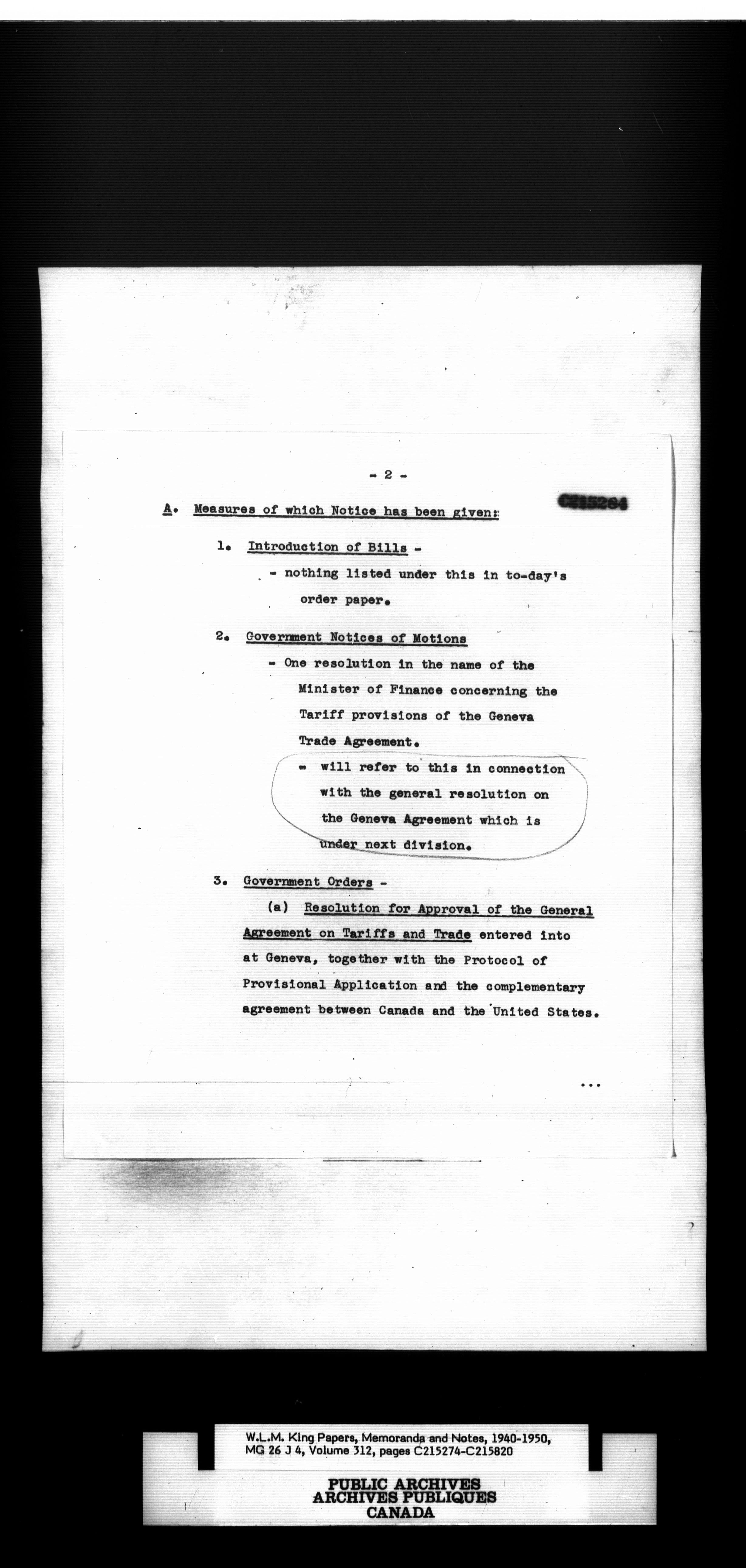 - 2 -

C215284

A. Measures of which Notice has been given:

1. Introduction of Bills -

- nothing listed under this in to-day's order paper.

2. Government Notices of Motions

- One resolution in the name of the Minister of Finance concerning the Tariff provisions of the Geneva Trade Agreement.

- will refer to this in connection with the general resolution on the Geneva Agreement which is under next division.

3. Government Orders -

(a) Resolution for Approval of the General Agreement on Tariffs and Trade entered into at Geneva, together with the Protocol of Provisional Application and the complementary agreement between Canada and the United States.

...

W.L.M. King Papers, Memoranda and Notes, 1940-1950, MG 26 J 4, Volume 312, pages C215274-C215820

PUBLIC ARCHIVES
ARCHIVES PUBLIQUES
CANADA